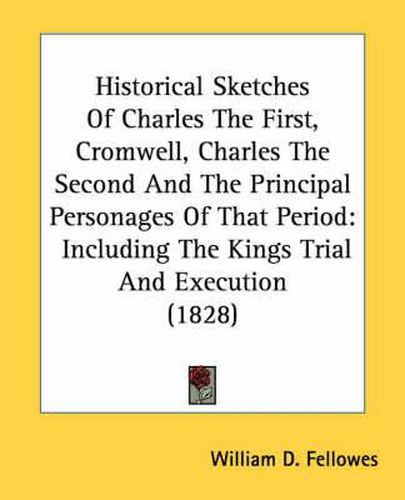 Historical Sketches Of Charles The First, Cromwell, Charles The Second And The Principal Personages Of That Period: Including The Kings Trial And Execution (1828)

William D. Fellowes